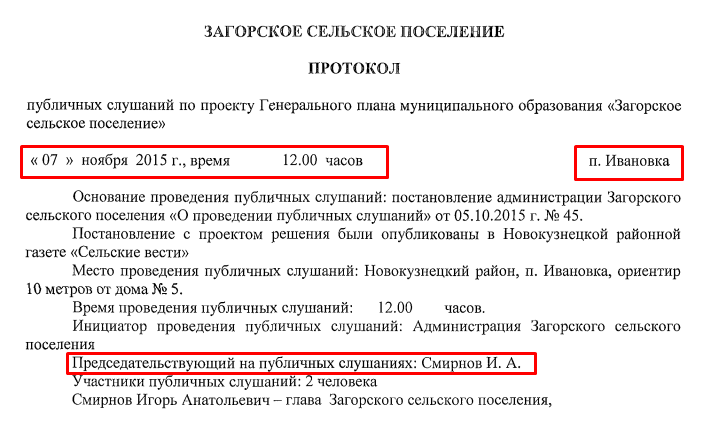 ЗАГОРСКОЕ СЕЛЬСКОЕ ПОСЕЛЕНИЕ

ПРОТОКОЛ

публичных слушаний по проекту Генерального плана муниципального образования «Загорское сельское поселение»

« 07 » ноября 2015 г., время 12.00 часов

п. Ивановка

Основание проведения публичных слушаний: постановление администрации Загорского сельского поселения «О проведении публичных слушаний» от 05.10.2015 г. № 45.

Постановление с проектом решения были опубликованы в Новокузнецкой районной газете «Сельские вести»

Место проведения публичных слушаний: Новокузнецкий район, п. Ивановка, ориентир 10 метров от дома № 5.

Время проведения публичных слушаний: 12.00 часов.

Инициатор проведения публичных слушаний: Администрация Загорского сельского поселения

Председательствующий на публичных слушаниях: Смирнов И. А.

Участники публичных слушаний: 2 человека

Смирнов Игорь Анатольевич – глава Загорского сельского поселения,